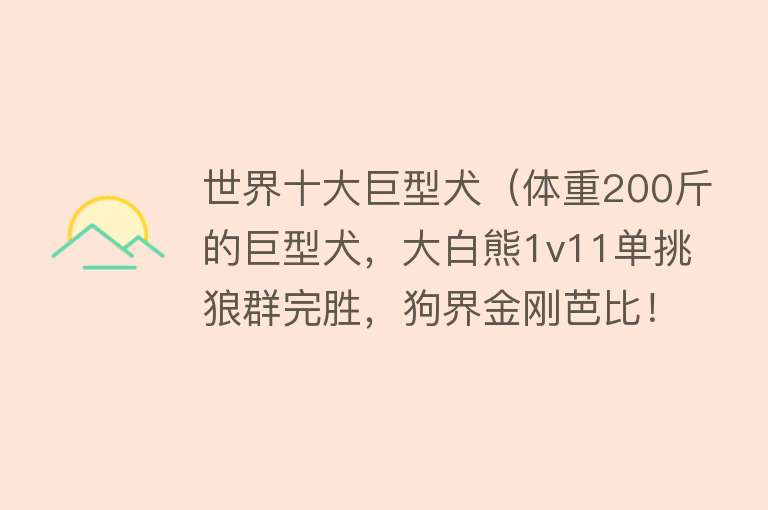 世界十大巨型犬（体重200斤的巨型犬，大白熊1v11单挑狼群完胜，狗界金刚芭比！